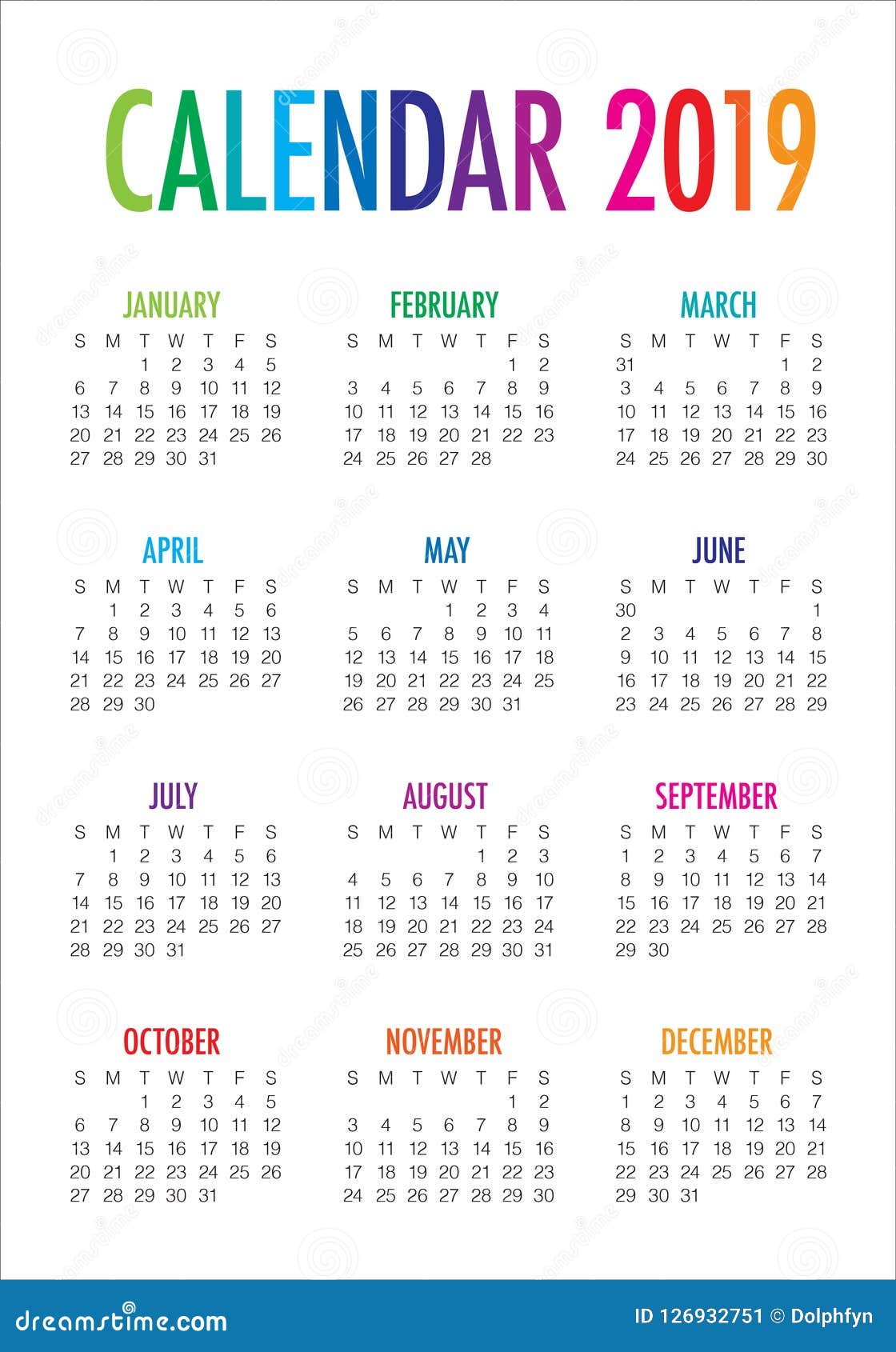 CALENDAR 2019

JANUARY

| S | M | T | W | T | F | S |
|---|---|---|---|---|---|---|
| | | 1 | 2 | 3 | 4 | 5 |
| 6 | 7 | 8 | 9 | 10 | 11 | 12 |
| 13 | 14 | 15 | 16 | 17 | 18 | 19 |
| 20 | 21 | 22 | 23 | 24 | 25 | 26 |
| 27 | 28 | 29 | 30 | 31 | | |

FEBRUARY

| S | M | T | W | T | F | S |
|---|---|---|---|---|---|---|
| | | | | | 1 | 2 |
| 3 | 4 | 5 | 6 | 7 | 8 | 9 |
| 10 | 11 | 12 | 13 | 14 | 15 | 16 |
| 17 | 18 | 19 | 20 | 21 | 22 | 23 |
| 24 | 25 | 26 | 27 | 28 | | |

MARCH

| S | M | T | W | T | F | S |
|---|---|---|---|---|---|---|
| 31 | | | | | 1 | 2 |
| 3 | 4 | 5 | 6 | 7 | 8 | 9 |
| 10 | 11 | 12 | 13 | 14 | 15 | 16 |
| 17 | 18 | 19 | 20 | 21 | 22 | 23 |
| 24 | 25 | 26 | 27 | 28 | 29 | 30 |

APRIL

| S | M | T | W | T | F | S |
|---|---|---|---|---|---|---|
| | 1 | 2 | 3 | 4 | 5 | 6 |
| 7 | 8 | 9 | 10 | 11 | 12 | 13 |
| 14 | 15 | 16 | 17 | 18 | 19 | 20 |
| 21 | 22 | 23 | 24 | 25 | 26 | 27 |
| 28 | 29 | 30 | | | | |

MAY

| S | M | T | W | T | F | S |
|---|---|---|---|---|---|---|
| | | | 1 | 2 | 3 | 4 |
| 5 | 6 | 7 | 8 | 9 | 10 | 11 |
| 12 | 13 | 14 | 15 | 16 | 17 | 18 |
| 19 | 20 | 21 | 22 | 23 | 24 | 25 |
| 26 | 27 | 28 | 29 | 30 | 31 | |

JUNE

| S | M | T | W | T | F | S |
|---|---|---|---|---|---|---|
| 30 | | | | | | 1 |
| 2 | 3 | 4 | 5 | 6 | 7 | 8 |
| 9 | 10 | 11 | 12 | 13 | 14 | 15 |
| 16 | 17 | 18 | 19 | 20 | 21 | 22 |
| 23 | 24 | 25 | 26 | 27 | 28 | 29 |

JULY

| S | M | T | W | T | F | S |
|---|---|---|---|---|---|---|
| | 1 | 2 | 3 | 4 | 5 | 6 |
| 7 | 8 | 9 | 10 | 11 | 12 | 13 |
| 14 | 15 | 16 | 17 | 18 | 19 | 20 |
| 21 | 22 | 23 | 24 | 25 | 26 | 27 |
| 28 | 29 | 30 | 31 | | | |

AUGUST

| S | M | T | W | T | F | S |
|---|---|---|---|---|---|---|
| | | | | 1 | 2 | 3 |
| 4 | 5 | 6 | 7 | 8 | 9 | 10 |
| 11 | 12 | 13 | 14 | 15 | 16 | 17 |
| 18 | 19 | 20 | 21 | 22 | 23 | 24 |
| 25 | 26 | 27 | 28 | 29 | 30 | 31 |

SEPTEMBER

| S | M | T | W | T | F | S |
|---|---|---|---|---|---|---|
| 1 | 2 | 3 | 4 | 5 | 6 | 7 |
| 8 | 9 | 10 | 11 | 12 | 13 | 14 |
| 15 | 16 | 17 | 18 | 19 | 20 | 21 |
| 22 | 23 | 24 | 25 | 26 | 27 | 28 |
| 29 | 30 | | | | | |

OCTOBER

| S | M | T | W | T | F | S |
|---|---|---|---|---|---|---|
| | | 1 | 2 | 3 | 4 | 5 |
| 6 | 7 | 8 | 9 | 10 | 11 | 12 |
| 13 | 14 | 15 | 16 | 17 | 18 | 19 |
| 20 | 21 | 22 | 23 | 24 | 25 | 26 |
| 27 | 28 | 29 | 30 | 31 | | |

NOVEMBER

| S | M | T | W | T | F | S |
|---|---|---|---|---|---|---|
| | | | | | 1 | 2 |
| 3 | 4 | 5 | 6 | 7 | 8 | 9 |
| 10 | 11 | 12 | 13 | 14 | 15 | 16 |
| 17 | 18 | 19 | 20 | 21 | 22 | 23 |
| 24 | 25 | 26 | 27 | 28 | 29 | 30 |

DECEMBER

| S | M | T | W | T | F | S |
|---|---|---|---|---|---|---|
| 1 | 2 | 3 | 4 | 5 | 6 | 7 |
| 8 | 9 | 10 | 11 | 12 | 13 | 14 |
| 15 | 16 | 17 | 18 | 19 | 20 | 21 |
| 22 | 23 | 24 | 25 | 26 | 27 | 28 |
| 29 | 30 | 31 | | | | |

dreamstime.com

ID 126932751 © Dolphfyn